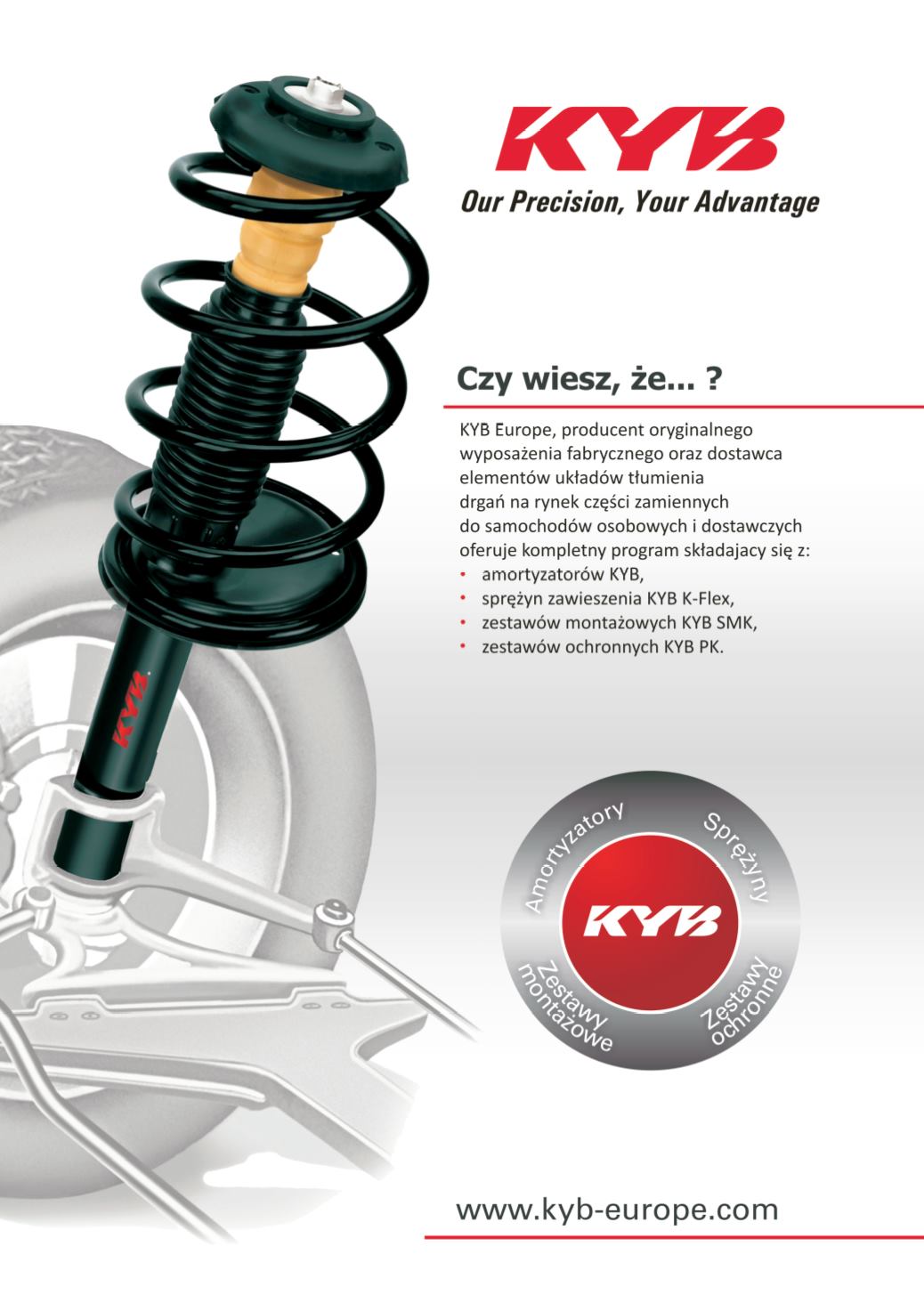 KYB
Our Precision, Your Advantage

Czy wiesz, że... ?

KYB Europe, producent oryginalnego wyposażenia fabrycznego oraz dostawca elementów układów tłumienia drgań na rynek części zamiennych do samochodów osobowych i dostawczych oferuje kompletny program składajacy się z:
• amortyzatorów KYB,
• sprężyn zawieszenia KYB K-Flex,
• zestawów montażowych KYB SMK,
• zestawów ochronnych KYB PK.

KYB

Amortyzatory
Sprężyny
KYB
Zestawy montażowe
Zestawy ochronne

www.kyb-europe.com